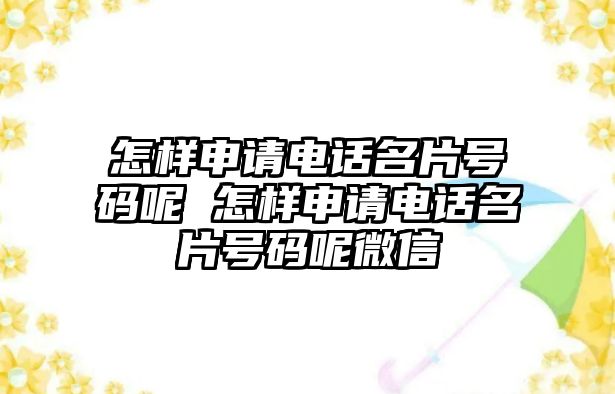 怎样申请电话名片号码呢 怎样申请电话名片号码呢微信